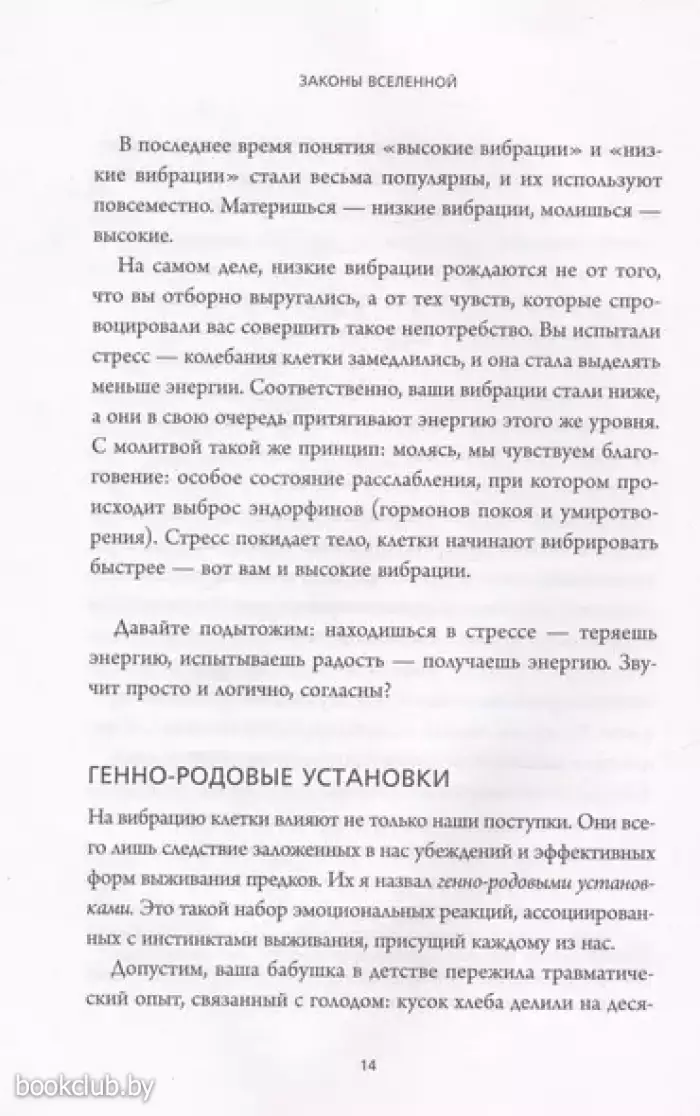 ЗАКОНЫ ВСЕЛЕННОЙ

В последнее время понятия «высокие вибрации» и «низкие вибрации» стали весьма популярны, и их используют повсеместно. Материшься — низкие вибрации, молишься — высокие.

На самом деле, низкие вибрации рождаются не от того, что вы отборно выругались, а от тех чувств, которые спровоцировали вас совершить такое непотребство. Вы испытали стресс — колебания клетки замедлились, и она стала выделять меньше энергии. Соответственно, ваши вибрации стали ниже, а они в свою очередь притягивают энергию этого же уровня. С молитвой такой же принцип: молясь, мы чувствуем благоговение: особое состояние расслабления, при котором происходит выброс эндорфинов (гормонов покоя и умиротворения). Стресс покидает тело, клетки начинают вибрировать быстрее — вот вам и высокие вибрации.

Давайте подытожим: находишься в стрессе — теряешь энергию, испытываешь радость — получаешь энергию. Звучит просто и логично, согласны?

ГЕННО-РОДОВЫЕ УСТАНОВКИ

На вибрацию клетки влияют не только наши поступки. Они всего лишь следствие заложенных в нас убеждений и эффективных форм выживания предков. Их я назвал генно-родовыми установками. Это такой набор эмоциональных реакций, ассоциированных с инстинктами выживания, присущий каждому из нас.

Допустим, ваша бабушка в детстве пережила травматический опыт, связанный с голодом: кусок хлеба делили на деся-

14

bookclub.by